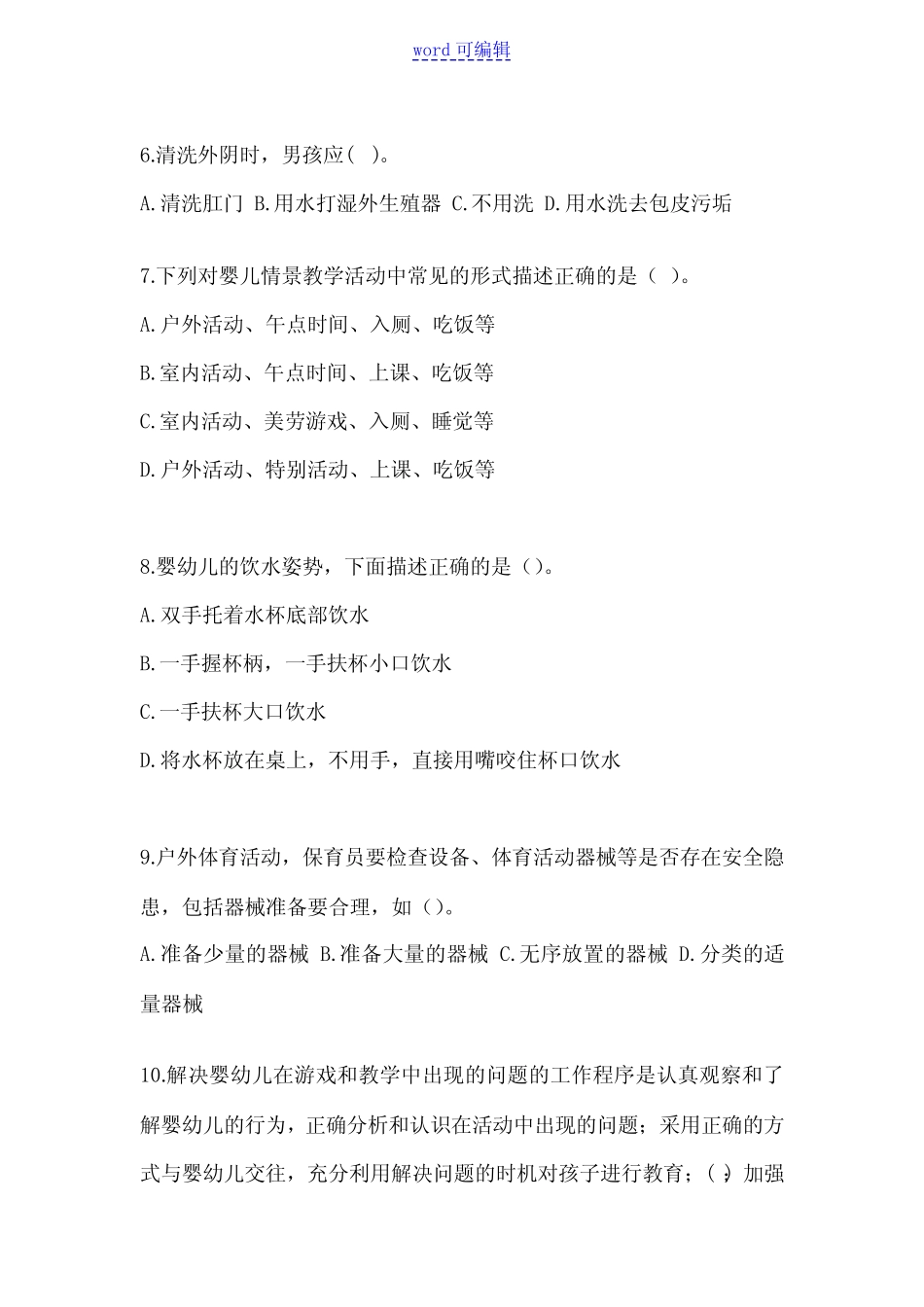 word 可编辑

6.清洗外阴时，男孩应( )。

A.清洗肛门 B.用水打湿外生殖器 C.不用洗 D.用水洗去包皮污垢

7.下列对婴儿情景教学活动中常见的形式描述正确的是（ ）。

A.户外活动、午点时间、入厕、吃饭等

B.室内活动、午点时间、上课、吃饭等

C.室内活动、美劳游戏、入厕、睡觉等

D.户外活动、特别活动、上课、吃饭等

8.婴幼儿的饮水姿势，下面描述正确的是（）。

A.双手托着水杯底部饮水

B.一手握杯柄，一手扶杯小口饮水

C.一手扶杯大口饮水

D.将水杯放在桌上，不用手，直接用嘴咬住杯口饮水

9.户外体育活动，保育员要检查设备、体育活动器械等是否存在安全隐患，包括器械准备要合理，如（）。

A.准备少量的器械 B.准备大量的器械 C.无序放置的器械 D.分类的适量器械

10.解决婴幼儿在游戏和教学中出现的问题的工作程序是认真观察和了解婴幼儿的行为，正确分析和认识在活动中出现的问题；采用正确的方式与婴幼儿交往，充分利用解决问题的时机对孩子进行教育；( )；加强